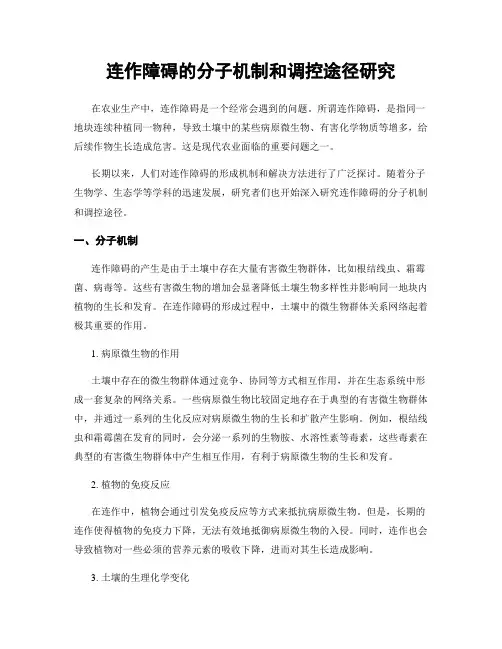 连作障碍的分子机制和调控途径研究

在农业生产中，连作障碍是一个经常会遇到的问题。所谓连作障碍，是指同一地块连续种植同一物种，导致土壤中的某些病原微生物、有害化学物质等增多，给后续作物生长造成危害。这是现代农业面临的重要问题之一。

长期以来，人们对连作障碍的形成机制和解决方法进行了广泛探讨。随着分子生物学、生态学等学科的迅速发展，研究者们也开始深入研究连作障碍的分子机制和调控途径。

一、分子机制

连作障碍的产生是由于土壤中存在大量有害微生物群体，比如根结线虫、霜霉菌、病毒等。这些有害微生物的增加会显著降低土壤生物多样性并影响同一地块内植物的生长和发育。在连作障碍的形成过程中，土壤中的微生物群体关系网络起着极其重要的作用。

1. 病原微生物的作用

土壤中存在的微生物群体通过竞争、协同等方式相互作用，并在生态系统中形成一套复杂的网络关系。一些病原微生物比较固定地存在于典型的有害微生物群体中，并通过一系列的生化反应对病原微生物的生长和扩散产生影响。例如，根结线虫和霜霉菌在发育的同时，会分泌一系列的生物胺、水溶性素等毒素，这些毒素在典型的有害微生物群体中产生相互作用，有利于病原微生物的生长和发育。

2. 植物的免疫反应

在连作中，植物会通过引发免疫反应等方式来抵抗病原微生物。但是，长期的连作使得植物的免疫力下降，无法有效地抵御病原微生物的入侵。同时，连作也会导致植物对一些必须的营养元素的吸收下降，进而对其生长造成影响。

3. 土壤的生理化学变化